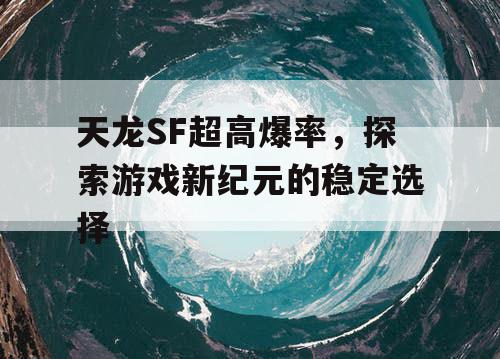 天龙SF超高爆率，探索游戏新纪元的稳定选择